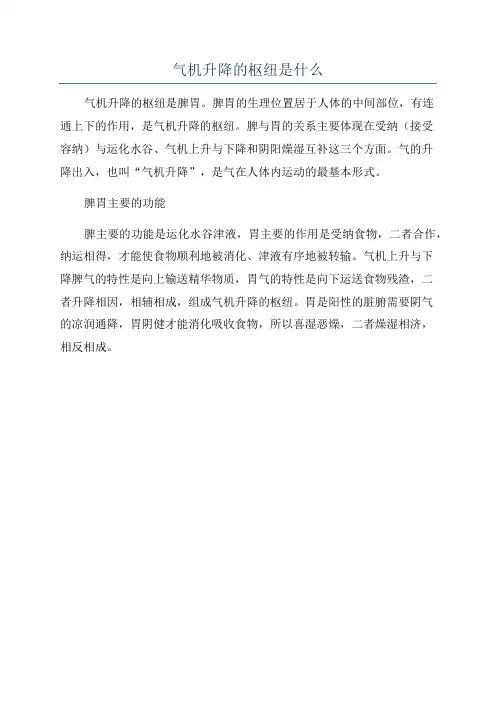 气机升降的枢纽是什么

气机升降的枢纽是脾胃。脾胃的生理位置居于人体的中间部位，有连通上下的作用，是气机升降的枢纽。脾与胃的关系主要体现在受纳（接受容纳）与运化水谷、气机上升与下降和阴阳燥湿互补这三个方面。气的升降出入，也叫“气机升降”，是气在人体内运动的最基本形式。

脾胃主要的功能

脾主要的功能是运化水谷津液，胃主要的作用是受纳食物，二者合作，纳运相得，才能使食物顺利地被消化、津液有序地被转输。气机上升与下降脾气的特性是向上输送精华物质，胃气的特性是向下运送食物残渣，二者升降相因，相辅相成，组成气机升降的枢纽。胃是阳性的脏腑需要阴气的凉润通降，胃阴健才能消化吸收食物，所以喜湿恶燥，二者燥湿相济，相反相成。